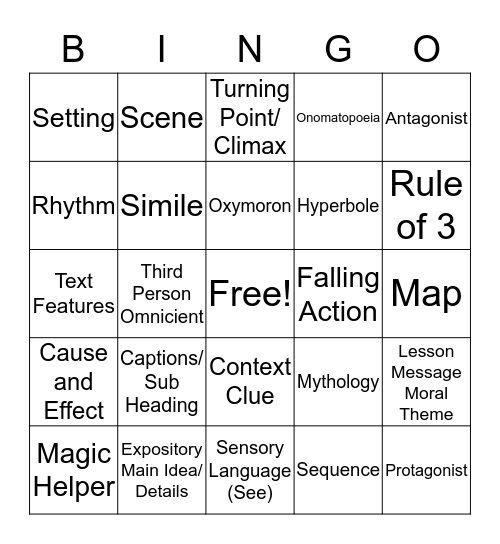 | B | I | N | G | O |
|---|---|---|---|---|
| Setting | Scene | Turning Point/ Climax | Onomatopoeia | Antagonist |
| Rhythm | Simile | Oxymoron | Hyperbole | Rule of 3 |
| Text Features | Third Person Omnicient | Free! | Falling Action | Map |
| Cause and Effect | Captions/ Sub Heading | Context Clue | Mythology | Lesson Message Moral Theme |
| Magic Helper | Expository Main Idea/ Details | Sensory Language (See) | Sequence | Protagonist |